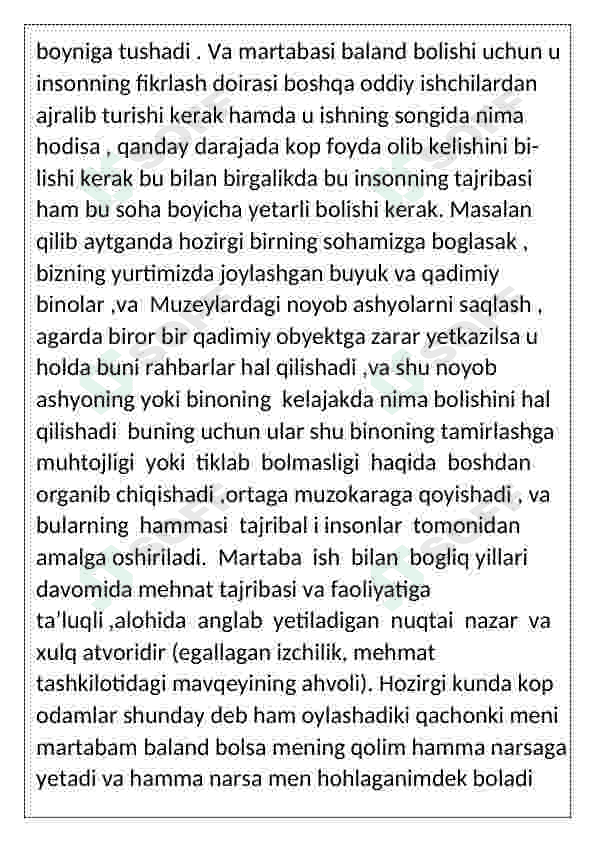 boyniga tushadi . Va martabasi baland bolishi uchun u insonning fikrlash doirasi boshqa oddiy ishchilardan ajralib turishi kerak hamda u ishning songida nima hodisa , qanday darajada kop foyda olib kelishini bilishi kerak bu bilan birgalikda bu insonning tajribasi ham bu soha boyicha yetarli bolishi kerak. Masalan qilib aytganda hozirgi birning sohamizga boglasak , bizning yurtimizda joylashgan buyuk va qadimiy binolar ,va Muzeylardagi noyob ashyolarni saqlash , agarda biror bir qadimiy obyektga zarar yetkazilsa u holda buni rahbarlar hal qilishadi ,va shu noyob ashyoning yoki binoning kelajakda nima bolishini hal qilishadi buning uchun ular shu binoning tamirlashga muhtojligi yoki tiklab bolmasligi haqida boshdan organib chiqishadi ,ortaga muzokaraga qoyishadi , va bularning hammasi tajribal i insonlar tomonidan amalga oshiriladi. Martaba ish bilan bogliq yillari davomida mehnat tajribasi va faoliyatiga ta'luqli ,alohida anglab yetiladigan nuqtai nazar va xulq atvoridir (egallagan izchilik, mehmat tashkilotidagi mavqeyining ahvoli). Hozirgi kunda kop odamlar shunday deb ham oylashadiki qachonki meni martabam baland bolsa mening qolim hamma narsaga yetadi va hamma narsa men hohlaganimdek boladi